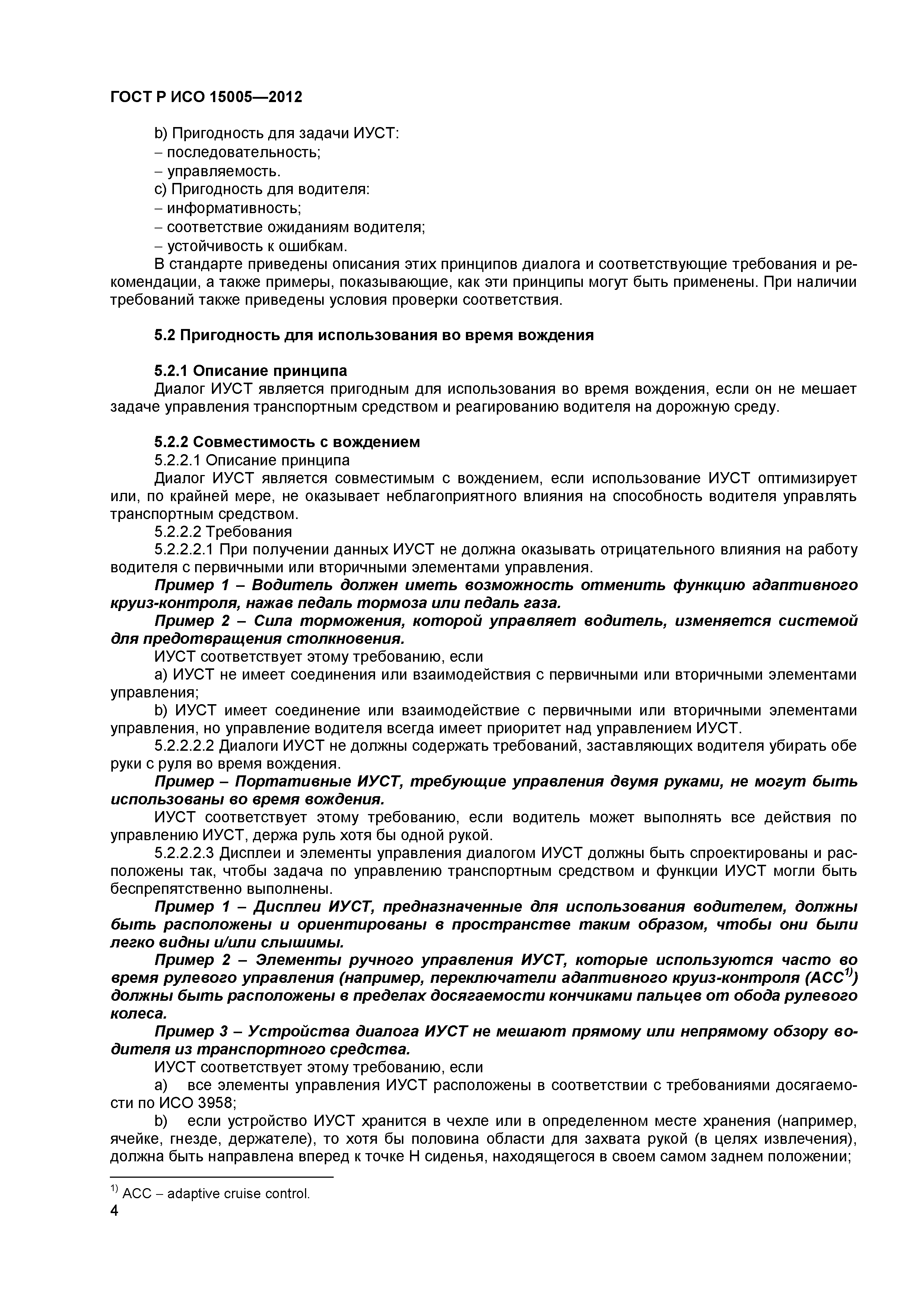 ГОСТ Р ИСО 15005—2012

b) Пригодность для задачи ИУСТ:
– последовательность;
– управляемость.
c) Пригодность для водителя:
– информативность;
– соответствие ожиданиям водителя;
– устойчивость к ошибкам.
В стандарте приведены описания этих принципов диалога и соответствующие требования и рекомендации, а также примеры, показывающие, как эти принципы могут быть применены. При наличии требований также приведены условия проверки соответствия.

5.2 Пригодность для использования во время вождения

5.2.1 Описание принципа
Диалог ИУСТ является пригодным для использования во время вождения, если он не мешает задаче управления транспортным средством и реагированию водителя на дорожную среду.

5.2.2 Совместимость с вождением
5.2.2.1 Описание принципа
Диалог ИУСТ является совместимым с вождением, если использование ИУСТ оптимизирует или, по крайней мере, не оказывает неблагоприятного влияния на способность водителя управлять транспортным средством.
5.2.2.2 Требования
5.2.2.2.1 При получении данных ИУСТ не должна оказывать отрицательного влияния на работу водителя с первичными или вторичными элементами управления.
Пример 1 – Водитель должен иметь возможность отменить функцию адаптивного круиз-контроля, нажав педаль тормоза или педаль газа.
Пример 2 – Сила торможения, которой управляет водитель, изменяется системой для предотвращения столкновения.
ИУСТ соответствует этому требованию, если
a) ИУСТ не имеет соединения или взаимодействия с первичными или вторичными элементами управления;
b) ИУСТ имеет соединение или взаимодействие с первичными или вторичными элементами управления, но управление водителя всегда имеет приоритет над управлением ИУСТ.
5.2.2.2.2 Диалоги ИУСТ не должны содержать требований, заставляющих водителя убирать обе руки с руля во время вождения.
Пример – Портативные ИУСТ, требующие управления двумя руками, не могут быть использованы во время вождения.
ИУСТ соответствует этому требованию, если водитель может выполнять все действия по управлению ИУСТ, держа руль хотя бы одной рукой.
5.2.2.2.3 Дисплеи и элементы управления диалогом ИУСТ должны быть спроектированы и расположены так, чтобы задача по управлению транспортным средством и функции ИУСТ могли быть беспрепятственно выполнены.
Пример 1 – Дисплеи ИУСТ, предназначенные для использования водителем, должны быть расположены и ориентированы в пространстве таким образом, чтобы они были легко видны и/или слышимы.
Пример 2 – Элементы ручного управления ИУСТ, которые используются часто во время рулевого управления (например, переключатели адаптивного круиз-контроля (АСС$^{1)}$) должны быть расположены в пределах досягаемости кончиками пальцев от обода рулевого колеса.
Пример 3 – Устройства диалога ИУСТ не мешают прямому или непрямому обзору водителя из транспортного средства.
ИУСТ соответствует этому требованию, если
a) все элементы управления ИУСТ расположены в соответствии с требованиями досягаемости по ИСО 3958;
b) если устройство ИУСТ хранится в чехле или в определенном месте хранения (например, ячейке, гнезде, держателе), то хотя бы половина области для захвата рукой (в целях извлечения), должна быть направлена вперед к точке Н сиденья, находящегося в своем самом заднем положении;

$^{1)}$ АСС – adaptive cruise control.
4